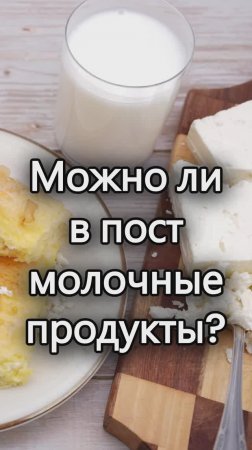 Можно ли в пост молочные продукты?